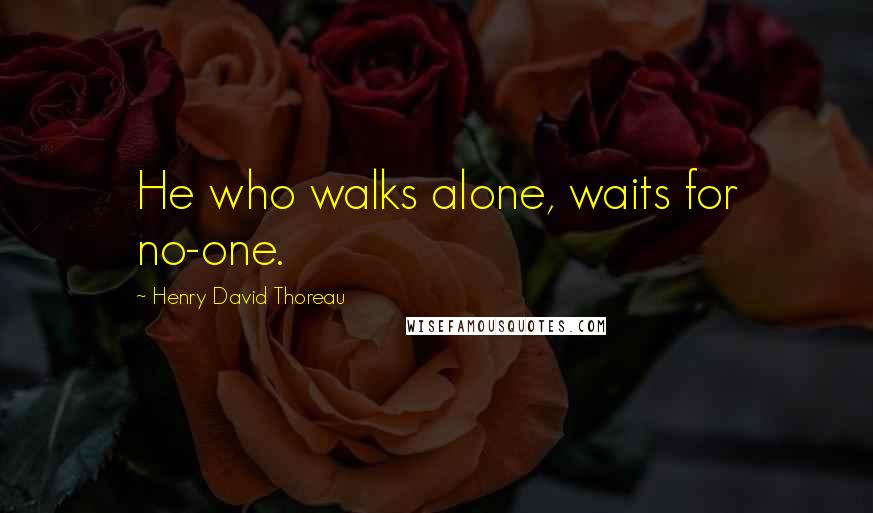 He who walks alone, waits for no-one.

— Henry David Thoreau

WISEFAMOUSQUOTES.COM